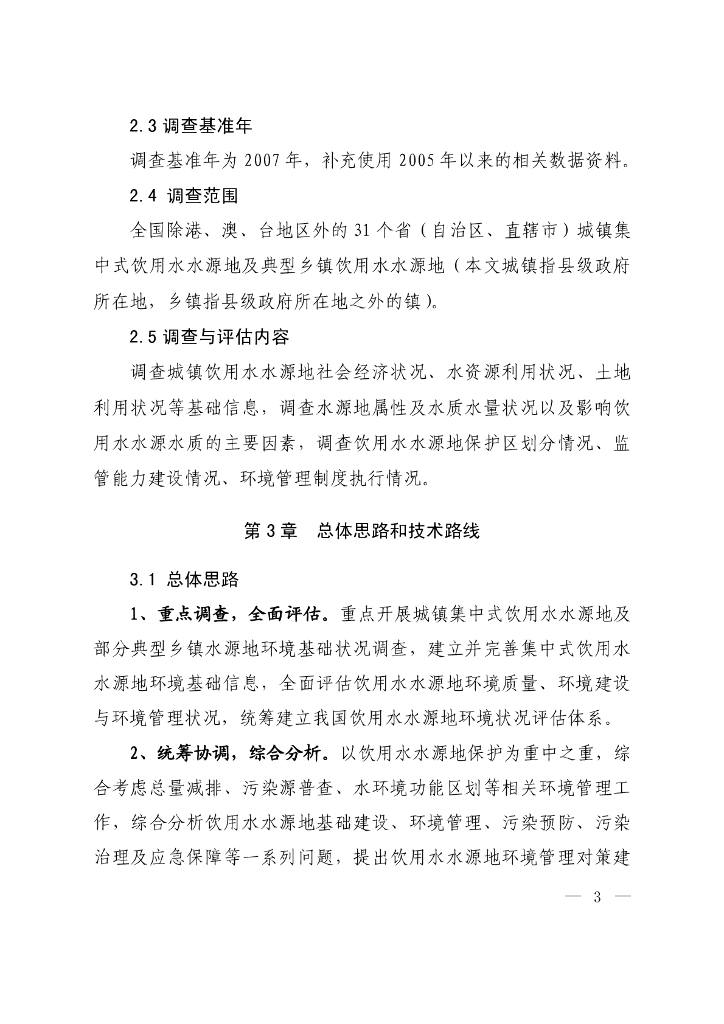 2.3 调查基准年

调查基准年为 2007 年，补充使用 2005 年以来的相关数据资料。

2.4 调查范围

全国除港、澳、台地区外的 31 个省（自治区、直辖市）城镇集中式饮用水水源地及典型乡镇饮用水水源地（本文城镇指县级政府所在地，乡镇指县级政府所在地之外的镇）。

2.5 调查与评估内容

调查城镇饮用水水源地社会经济状况、水资源利用状况、土地利用状况等基础信息，调查水源地属性及水质水量状况以及影响饮用水水源水质的主要因素，调查饮用水水源地保护区划分情况、监管能力建设情况、环境管理制度执行情况。

第 3 章　总体思路和技术路线

3.1 总体思路

1、重点调查，全面评估。重点开展城镇集中式饮用水水源地及部分典型乡镇水源地环境基础状况调查，建立并完善集中式饮用水水源地环境基础信息，全面评估饮用水水源地环境质量、环境建设与环境管理状况，统筹建立我国饮用水水源地环境状况评估体系。

2、统筹协调，综合分析。以饮用水水源地保护为重中之重，综合考虑总量减排、污染源普查、水环境功能区划等相关环境管理工作，综合分析饮用水水源地基础建设、环境管理、污染预防、污染治理及应急保障等一系列问题，提出饮用水水源地环境管理对策建

— 3 —